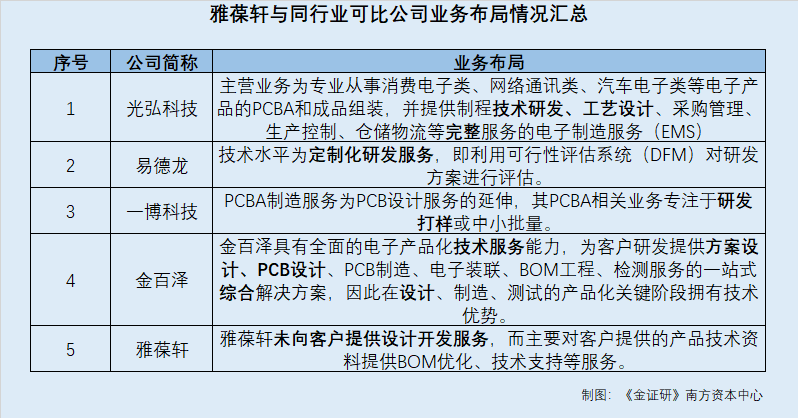 雅葆轩与同行业可比公司业务布局情况汇总

| 序号 | 公司简称 | 业务布局 |
|---|---|---|
| 1 | 光弘科技 | 主营业务为专业从事消费电子类、网络通讯类、汽车电子类等电子产品的PCBA和成品组装，并提供制程技术研发、工艺设计、采购管理、生产控制、仓储物流等完整服务的电子制造服务（EMS） |
| 2 | 易德龙 | 技术水平为定制化研发服务，即利用可行性评估系统（DFM）对研发方案进行评估。 |
| 3 | 一博科技 | PCBA制造服务为PCB设计服务的延伸，其PCBA相关业务专注于研发打样或中小批量。 |
| 4 | 金百泽 | 金百泽具有全面的电子产品化技术服务能力，为客户研发提供方案设计、PCB设计、PCB制造、电子装联、BOM工程、检测服务的一站式综合解决方案，因此在设计、制造、测试的产品化关键阶段拥有技术优势。 |
| 5 | 雅葆轩 | 雅葆轩未向客户提供设计开发服务，而主要对客户提供的产品技术资料提供BOM优化、技术支持等服务。 |

制图：《金证研》南方资本中心